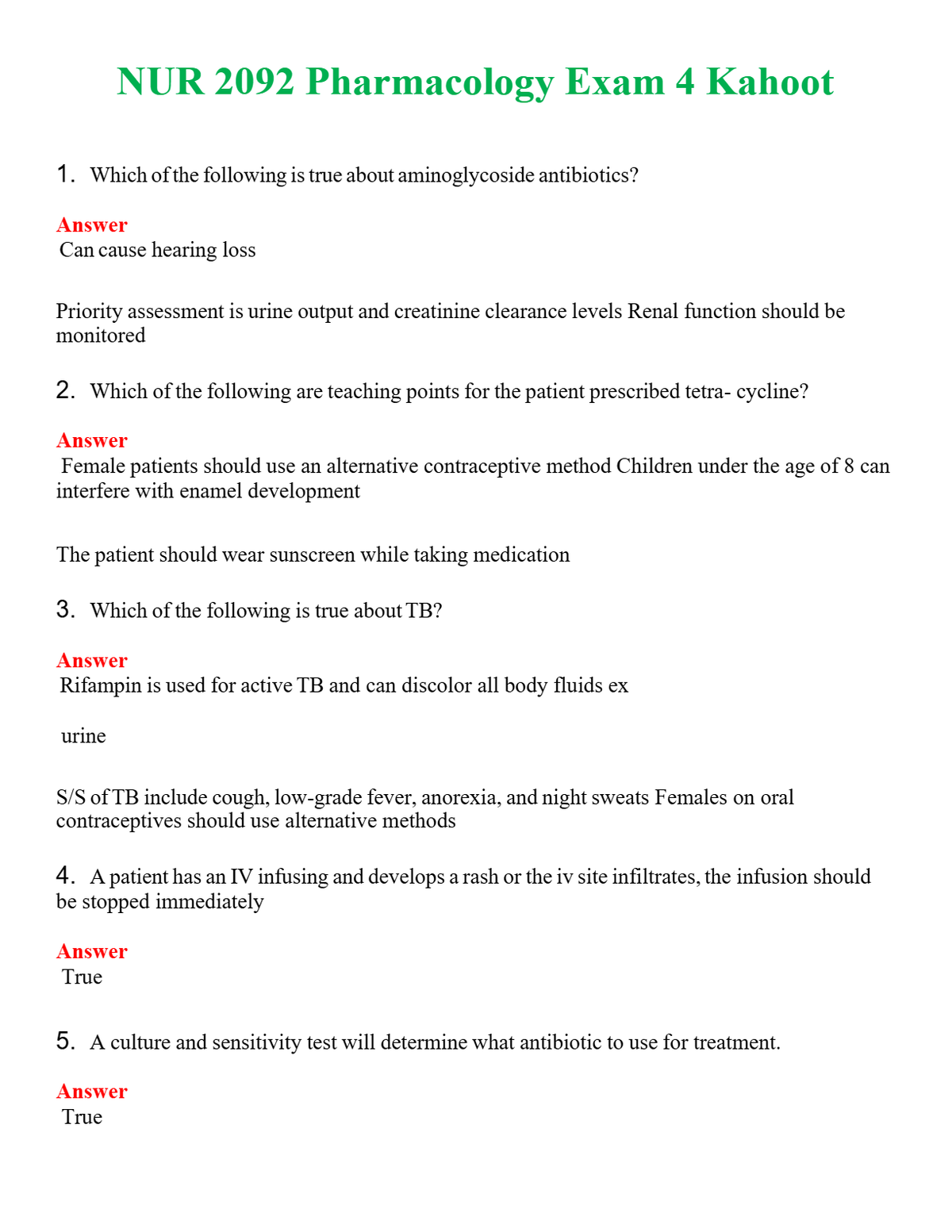 NUR 2092 Pharmacology Exam 4 Kahoot

1. Which of the following is true about aminoglycoside antibiotics?

Answer
Can cause hearing loss

Priority assessment is urine output and creatinine clearance levels Renal function should be monitored

2. Which of the following are teaching points for the patient prescribed tetra- cycline?

Answer
Female patients should use an alternative contraceptive method Children under the age of 8 can interfere with enamel development

The patient should wear sunscreen while taking medication

3. Which of the following is true about TB?

Answer
Rifampin is used for active TB and can discolor all body fluids ex

urine

S/S of TB include cough, low-grade fever, anorexia, and night sweats Females on oral contraceptives should use alternative methods

4. A patient has an IV infusing and develops a rash or the iv site infiltrates, the infusion should be stopped immediately

Answer
True

5. A culture and sensitivity test will determine what antibiotic to use for treatment.

Answer
True